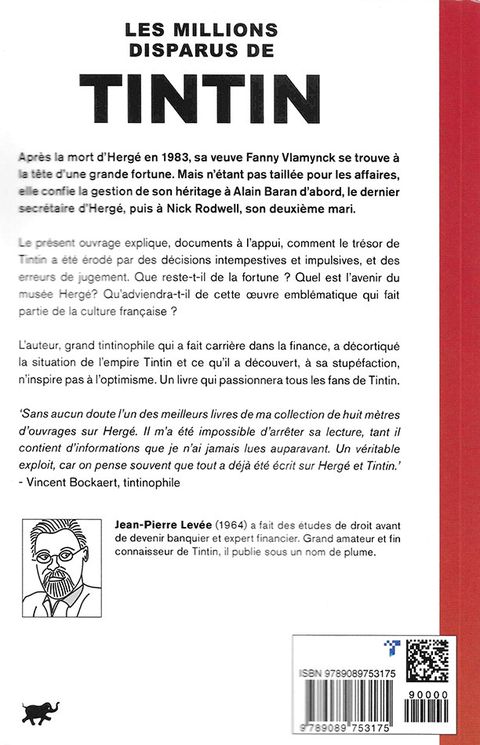 LES MILLIONS DISPARUS DE
TINTIN

Après la mort d'Hergé en 1983, sa veuve Fanny Vlamynck se trouve à la tête d'une grande fortune. Mais n'étant pas taillée pour les affaires, elle confie la gestion de son héritage à Alain Baran d'abord, le dernier secrétaire d'Hergé, puis à Nick Rodwell, son deuxième mari.

Le présent ouvrage explique, documents à l'appui, comment le trésor de Tintin a été érodé par des décisions intempestives et impulsives, et des erreurs de jugement. Que reste-t-il de la fortune ? Quel est l'avenir du musée Hergé? Qu'adviendra-t-il de cette œuvre emblématique qui fait partie de la culture française ?

L'auteur, grand tintinophile qui a fait carrière dans la finance, a décortiqué la situation de l'empire Tintin et ce qu'il a découvert, à sa stupéfaction, n'inspire pas à l'optimisme. Un livre qui passionnera tous les fans de Tintin.

'Sans aucun doute l'un des meilleurs livres de ma collection de huit mètres d'ouvrages sur Hergé. Il m'a été impossible d'arrêter sa lecture, tant il contient d'informations que je n'ai jamais lues auparavant. Un véritable exploit, car on pense souvent que tout a déjà été écrit sur Hergé et Tintin.'
- Vincent Bockaert, tintinophile

Jean-Pierre Levée (1964) a fait des études de droit avant de devenir banquier et expert financier. Grand amateur et fin connaisseur de Tintin, il publie sous un nom de plume.

ISBN 9789089753175
90000
9 789089 753175